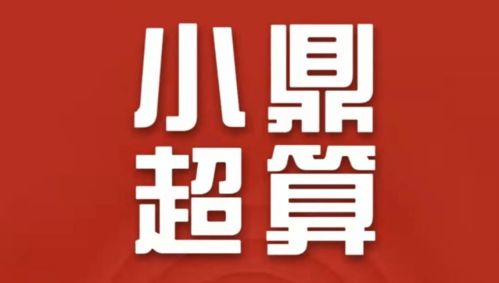 小鼎
超算